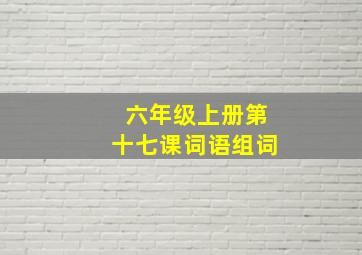 六年级上册第十七课词语组词